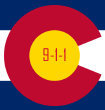 9-1-1